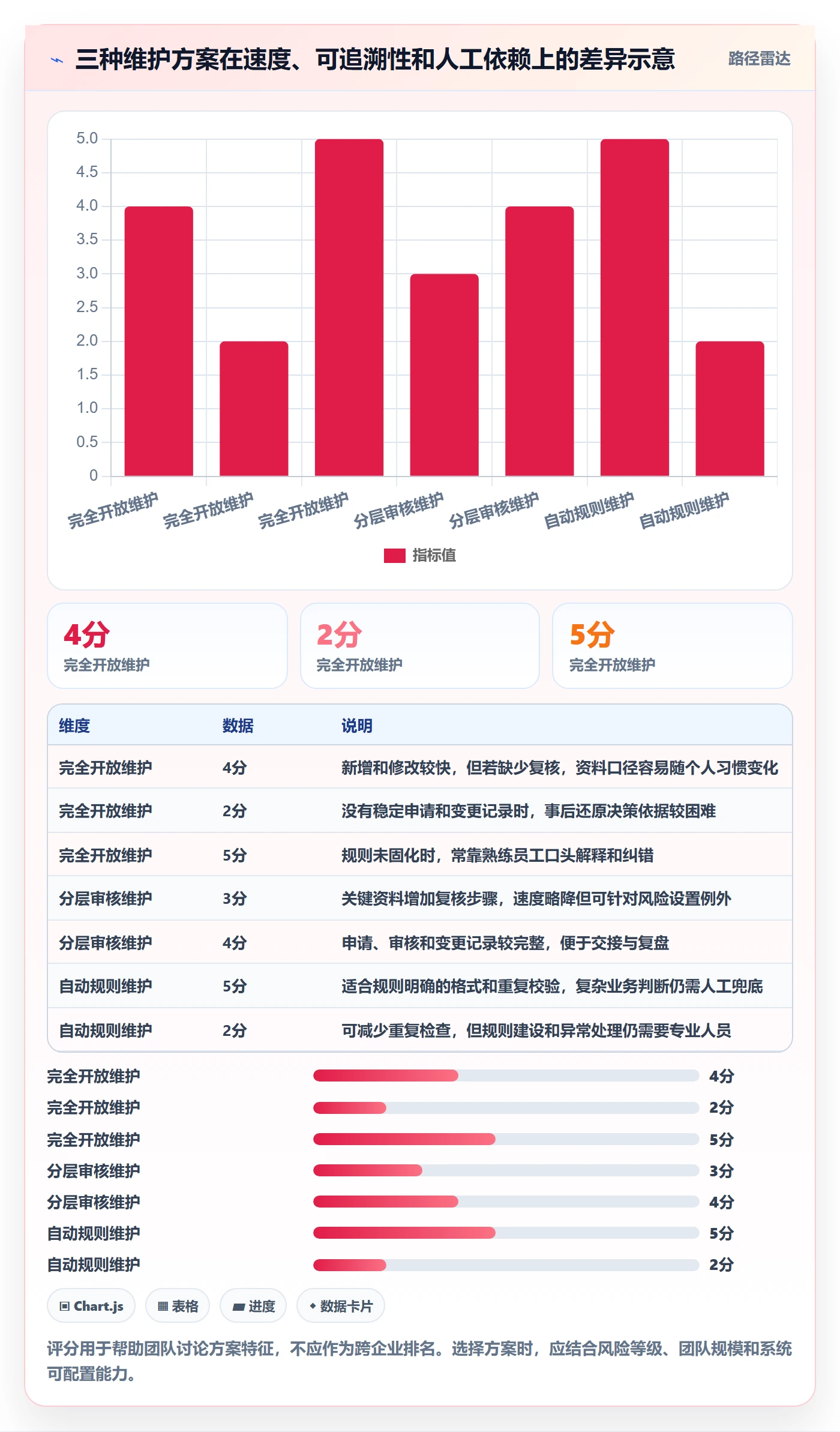 三种维护方案在速度、可追溯性和人工依赖上的差异示意

路径雷达

5.0
4.5
4.0
3.5
3.0
2.5
2.0
1.5
1.0
0.5
0

完全开放维护
完全开放维护
完全开放维护
分层审核维护
分层审核维护
自动规则维护
自动规则维护

指标值

4分
完全开放维护

2分
完全开放维护

5分
完全开放维护

| 维度 | 数据 | 说明 |
|---|---|---|
| 完全开放维护 | 4分 | 新增和修改较快，但若缺少复核，资料口径容易随个人习惯变化 |
| 完全开放维护 | 2分 | 没有稳定申请和变更记录时，事后还原决策依据较困难 |
| 完全开放维护 | 5分 | 规则未固化时，常靠熟练员工口头解释和纠错 |
| 分层审核维护 | 3分 | 关键资料增加复核步骤，速度略降但可针对风险设置例外 |
| 分层审核维护 | 4分 | 申请、审核和变更记录较完整，便于交接与复盘 |
| 自动规则维护 | 5分 | 适合规则明确的格式和重复校验，复杂业务判断仍需人工兜底 |
| 自动规则维护 | 2分 | 可减少重复检查，但规则建设和异常处理仍需要专业人员 |

完全开放维护 4分
完全开放维护 2分
完全开放维护 5分
分层审核维护 3分
分层审核维护 4分
自动规则维护 5分
自动规则维护 2分

Chart.js
表格
进度
数据卡片

评分用于帮助团队讨论方案特征，不应作为跨企业排名。选择方案时，应结合风险等级、团队规模和系统可配置能力。